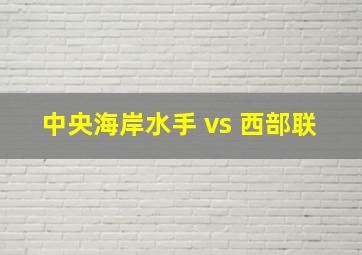 中央海岸水手 vs 西部联